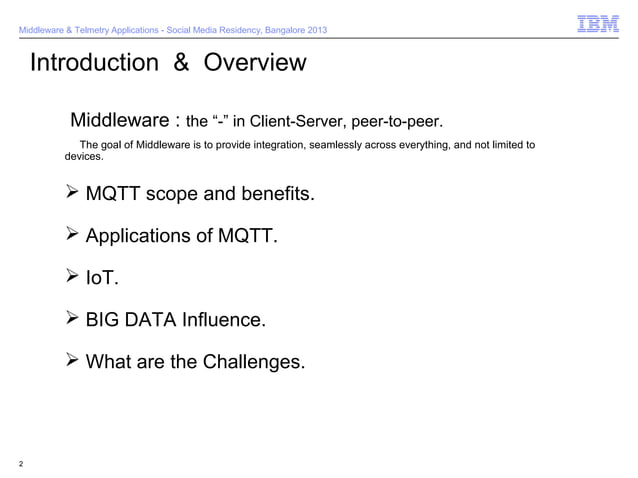 Middleware & Telmetry Applications - Social Media Residency, Bangalore 2013

IBM

Introduction & Overview

Middleware : the “-” in Client-Server, peer-to-peer.

The goal of Middleware is to provide integration, seamlessly across everything, and not limited to devices.

➢ MQTT scope and benefits.

➢ Applications of MQTT.

➢ IoT.

➢ BIG DATA Influence.

➢ What are the Challenges.

2